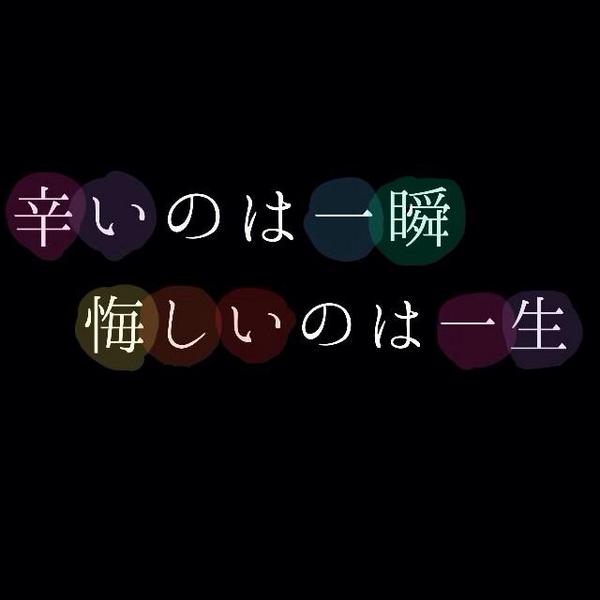 辛いのは一瞬
悔しいのは一生